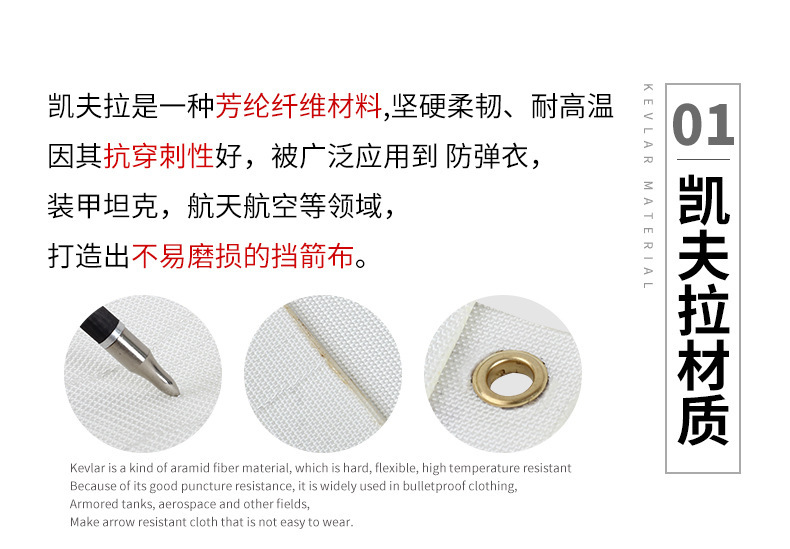 凯夫拉是一种芳纶纤维材料,坚硬柔韧、耐高温

因其抗穿刺性好，被广泛应用到 防弹衣，

装甲坦克，航天航空等领域，

打造出不易磨损的挡箭布。

Kevlar is a kind of aramid fiber material, which is hard, flexible, high temperature resistant
Because of its good puncture resistance, it is widely used in bulletproof clothing,
Armored tanks, aerospace and other fields,
Make arrow resistant cloth that is not easy to wear.

KEVLAR MATERIAL

01

凯夫拉材质